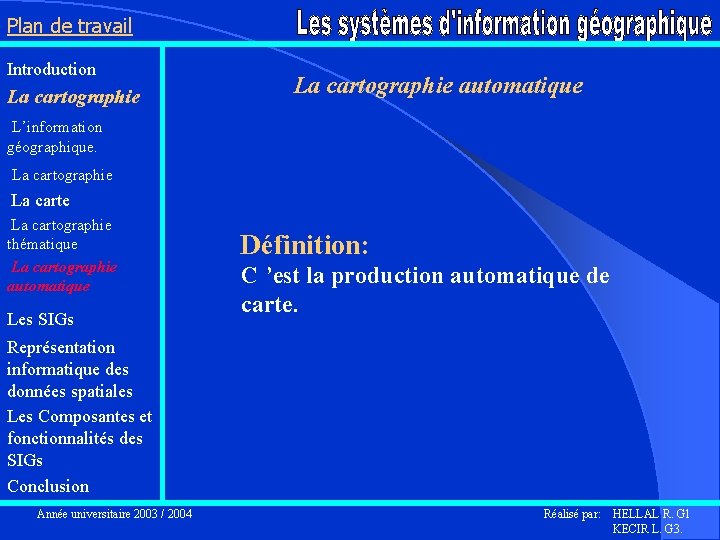 Plan de travail

Les systèmes d'information géographique

Introduction

La cartographie

L'information géographique.

La cartographie

La carte

La cartographie thématique

La cartographie automatique

Les SIGs

Représentation informatique des données spatiales

Les Composantes et fonctionnalités des SIGs

Conclusion

La cartographie automatique

Définition:

C 'est la production automatique de carte.

Année universitaire 2003 / 2004

Réalisé par: HELLAL R. G1
KECIR L. G3.